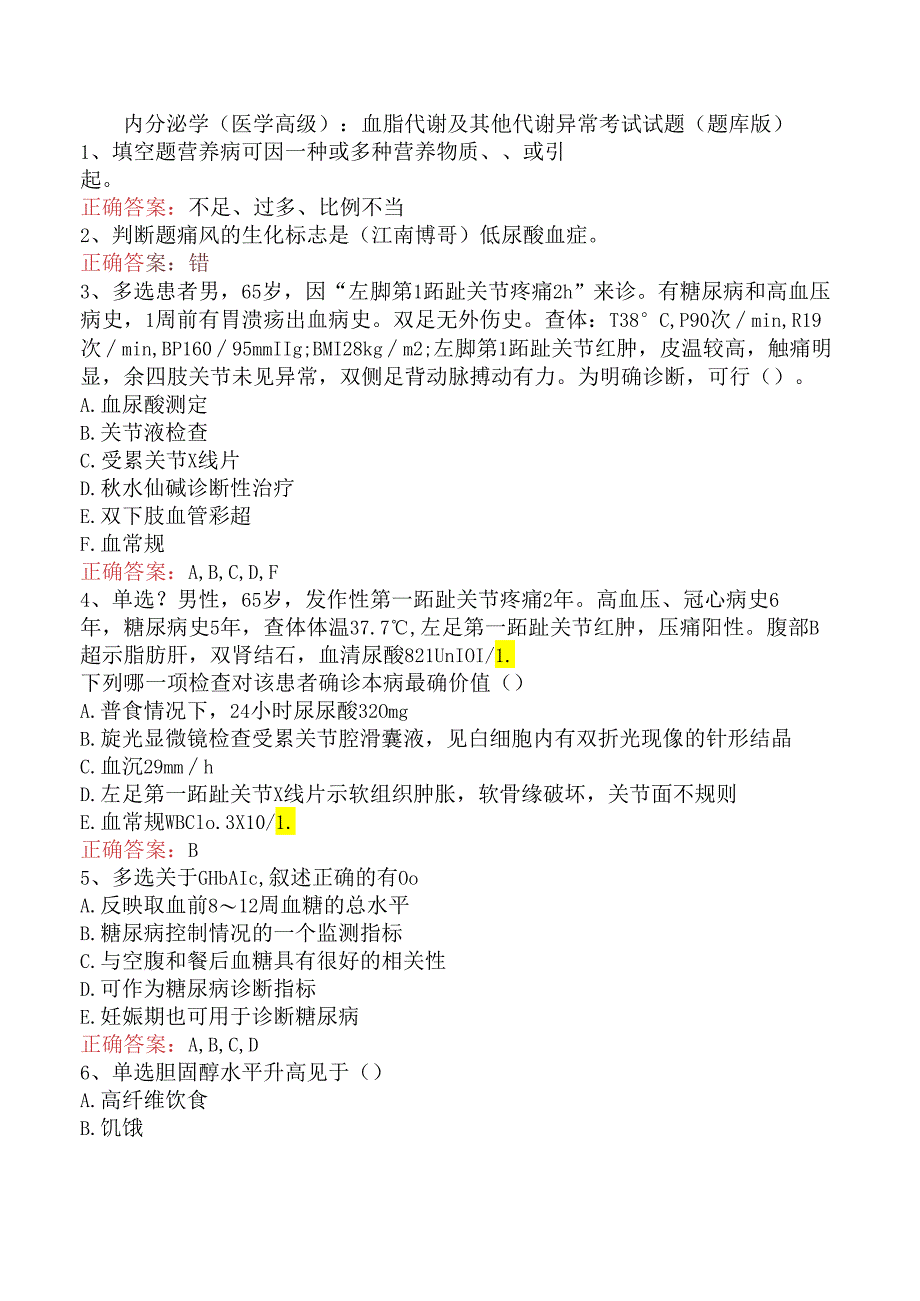 内分泌学（医学高级）：血脂代谢及其他代谢异常考试试题（题库版）
1、填空题营养病可因一种或多种营养物质、、或引起。
正确答案：不足、过多、比例不当
2、判断题痛风的生化标志是（江南博哥）低尿酸血症。
正确答案：错
3、多选患者男，65岁，因“左脚第1跖趾关节疼痛2h”来诊。有糖尿病和高血压病史，1周前有胃溃疡出血病史。双足无外伤史。查体：T38°C,P90次／min,R19次／min,BP160／95mmIIg;BMI28kg／m2;左脚第1跖趾关节红肿，皮温较高，触痛明显，余四肢关节未见异常，双侧足背动脉搏动有力。为明确诊断，可行（）。
A.血尿酸测定
B.关节液检查
C.受累关节X线片
D.秋水仙碱诊断性治疗
E.双下肢血管彩超
F.血常规
正确答案：A,B,C,D,F
4、单选？男性，65岁，发作性第一跖趾关节疼痛2年。高血压、冠心病史6年，糖尿病史5年，查体体温37.7℃,左足第一跖趾关节红肿，压痛阳性。腹部B超示脂肪肝，双肾结石，血清尿酸821UnIOI/1.
下列哪一项检查对该患者确诊本病最确价值（）
A.普食情况下，24小时尿尿酸320mg
B.旋光显微镜检查受累关节腔滑囊液，见白细胞内有双折光现像的针形结晶
C.血沉29mm／h
D.左足第一跖趾关节X线片示软组织肿胀，软骨缘破坏，关节面不规则
E.血常规WBClo.3X10/1.
正确答案：B
5、多选关于GHbAIc,叙述正确的有Oo
A.反映取血前8～12周血糖的总水平
B.糖尿病控制情况的一个监测指标
C.与空腹和餐后血糖具有很好的相关性
D.可作为糖尿病诊断指标
E.妊娠期也可用于诊断糖尿病
正确答案：A,B,C,D
6、单选胆固醇水平升高见于（）
A.高纤维饮食
B.饥饿